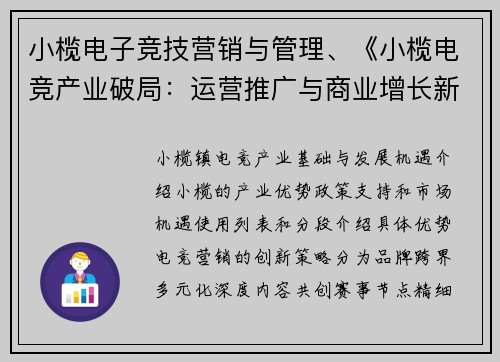 小榄电子竞技营销与管理、《小榄电竞产业破局：运营推广与商业增长新

小榄镇电竞产业基础与发展机遇介绍小榄的产业优势政策支持和市场机遇使用列表和分段介绍具体优势电竞营销的创新策略分为品牌跨界多元化深度内容共创赛事节点精细